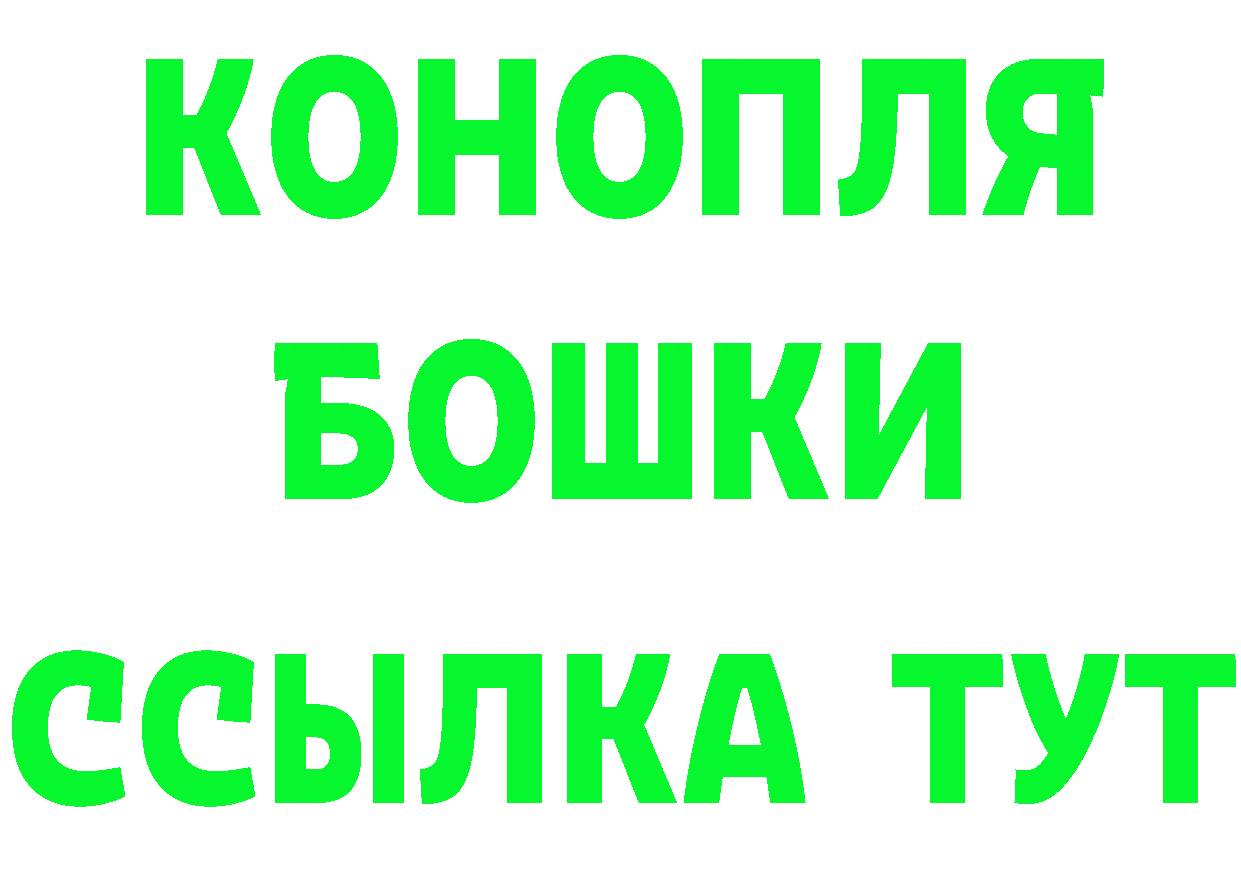 КОНОПЛЯ
БОШКИ
ССЫЛКА ТУТ